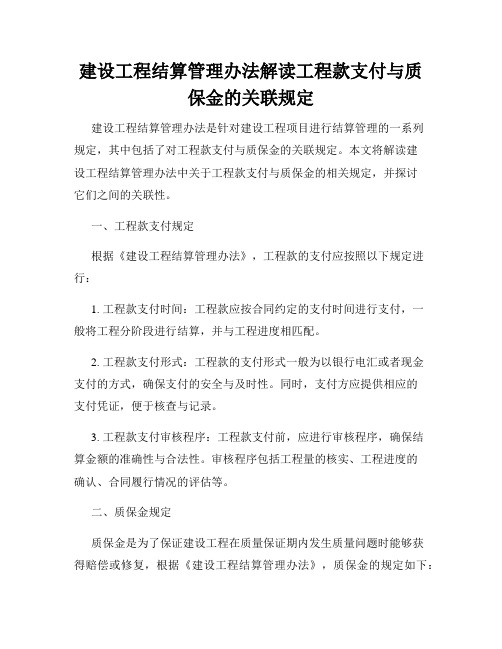 建设工程结算管理办法解读工程款支付与质保金的关联规定

建设工程结算管理办法是针对建设工程项目进行结算管理的一系列规定，其中包括了对工程款支付与质保金的关联规定。本文将解读建设工程结算管理办法中关于工程款支付与质保金的相关规定，并探讨它们之间的关联性。

一、工程款支付规定

根据《建设工程结算管理办法》，工程款的支付应按照以下规定进行：

1. 工程款支付时间：工程款应按合同约定的支付时间进行支付，一般将工程分阶段进行结算，并与工程进度相匹配。

2. 工程款支付形式：工程款的支付形式一般为以银行电汇或者现金支付的方式，确保支付的安全与及时性。同时，支付方应提供相应的支付凭证，便于核查与记录。

3. 工程款支付审核程序：工程款支付前，应进行审核程序，确保结算金额的准确性与合法性。审核程序包括工程量的核实、工程进度的确认、合同履行情况的评估等。

二、质保金规定

质保金是为了保证建设工程在质量保证期内发生质量问题时能够获得赔偿或修复，根据《建设工程结算管理办法》，质保金的规定如下：